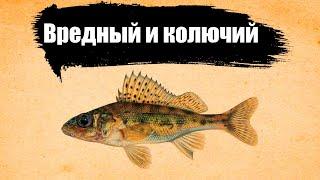 Вредный и колючий